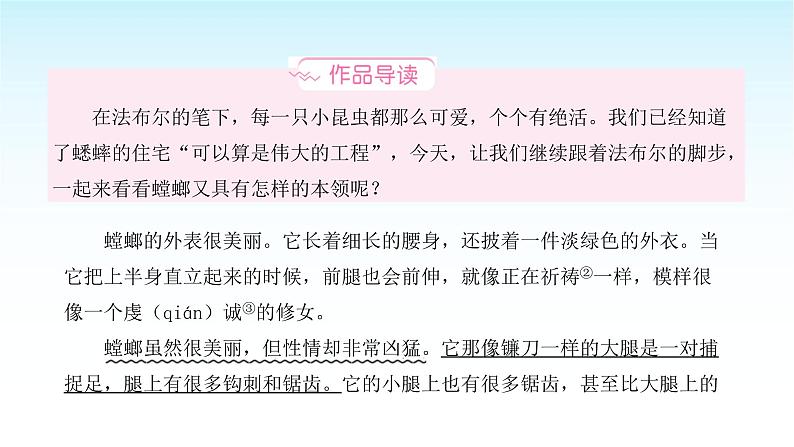 作品导读

在法布尔的笔下，每一只小昆虫都那么可爱，个个有绝活。我们已经知道了蟋蟀的住宅“可以算是伟大的工程”，今天，让我们继续跟着法布尔的脚步，一起来看看螳螂又具有怎样的本领呢？

螳螂的外表很美丽。它长着细长的腰身，还披着一件淡绿色的外衣。当它把上半身直立起来的时候，前腿也会前伸，就像正在祈祷②一样，模样很像一个虔（qián）诚③的修女。

螳螂虽然很美丽，但性情却非常凶猛。它那像镰刀一样的大腿是一对捕捉足，腿上有很多钩刺和锯齿。它的小腿上也有很多锯齿，甚至比大腿上的